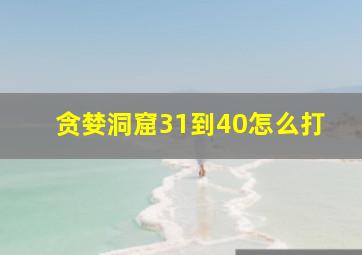 贪婪洞窟31到40怎么打